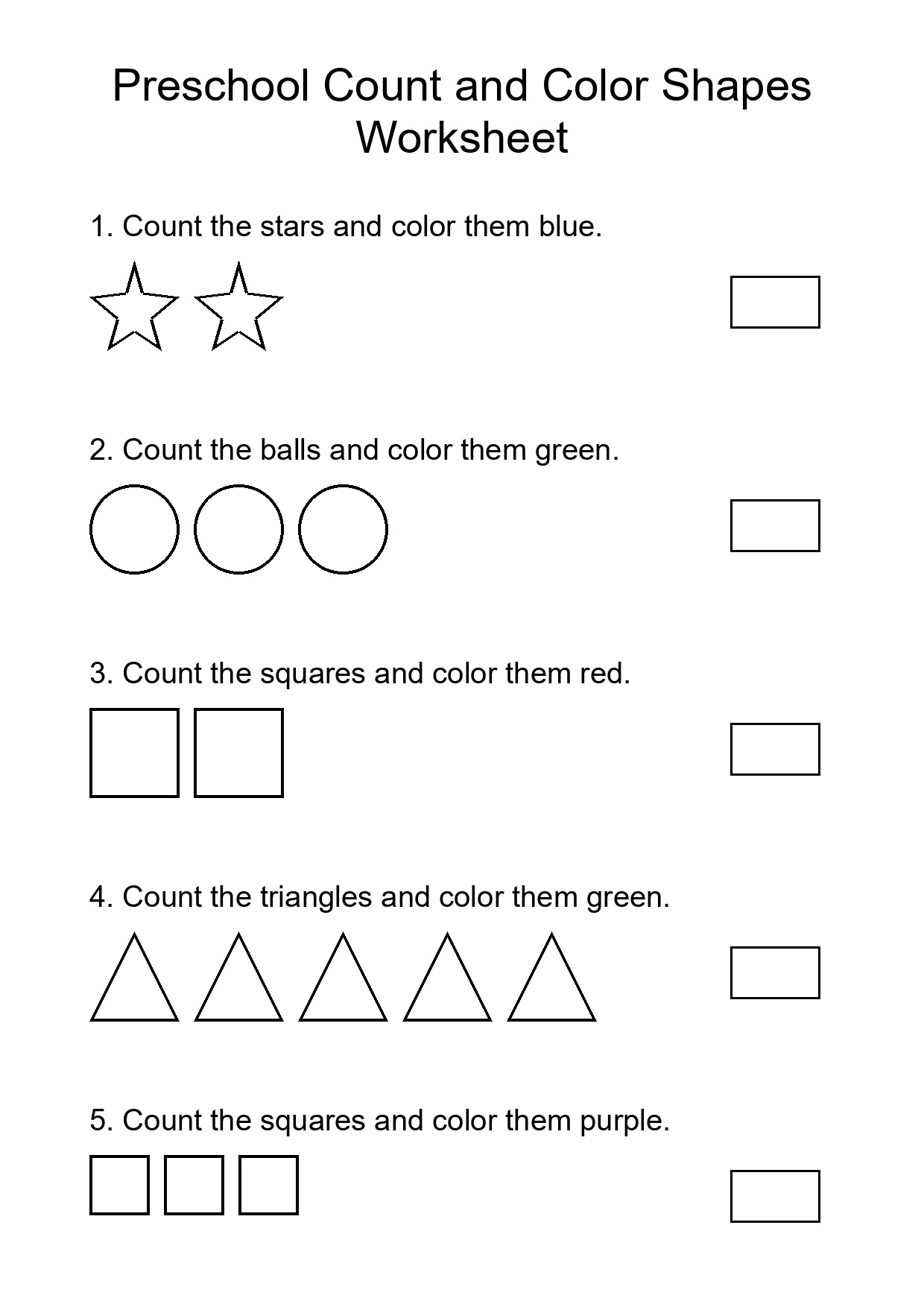 Preschool Count and Color Shapes Worksheet

1. Count the stars and color them blue.

2. Count the balls and color them green.

3. Count the squares and color them red.

4. Count the triangles and color them green.

5. Count the squares and color them purple.